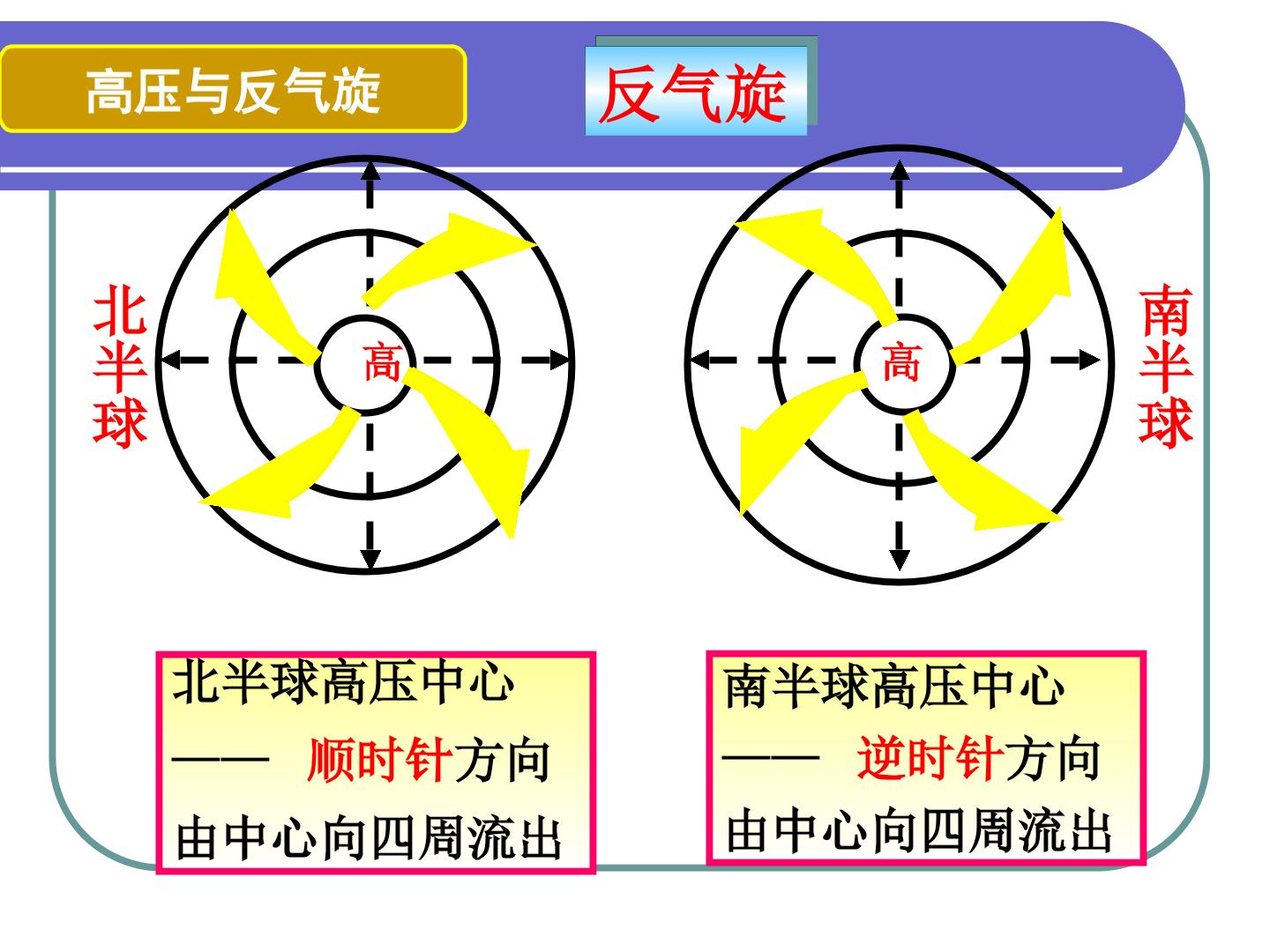 高压与反气旋

反气旋

北半球

高

高

南半球

北半球高压中心
—— 顺时针方向
由中心向四周流出

南半球高压中心
—— 逆时针方向
由中心向四周流出